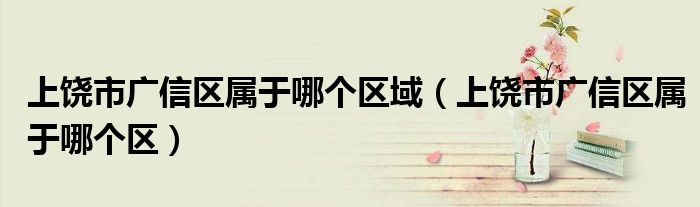 上饶市广信区属于哪个区域（上饶市广信区属于哪个区）